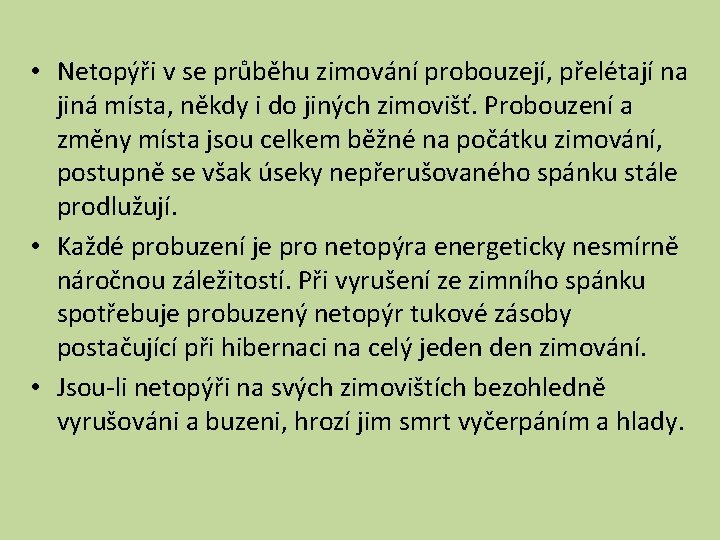 • Netopýři v se průběhu zimování probouzejí, přelétají na jiná místa, někdy i do jiných zimovišť. Probouzení a změny místa jsou celkem běžné na počátku zimování, postupně se však úseky nepřerušovaného spánku stále prodlužují.

• Každé probuzení je pro netopýra energeticky nesmírně náročnou záležitostí. Při vyrušení ze zimního spánku spotřebuje probuzený netopýr tukové zásoby postačující při hibernaci na celý jeden den zimování.

• Jsou-li netopýři na svých zimovištích bezohledně vyrušováni a buzeni, hrozí jim smrt vyčerpáním a hlady.